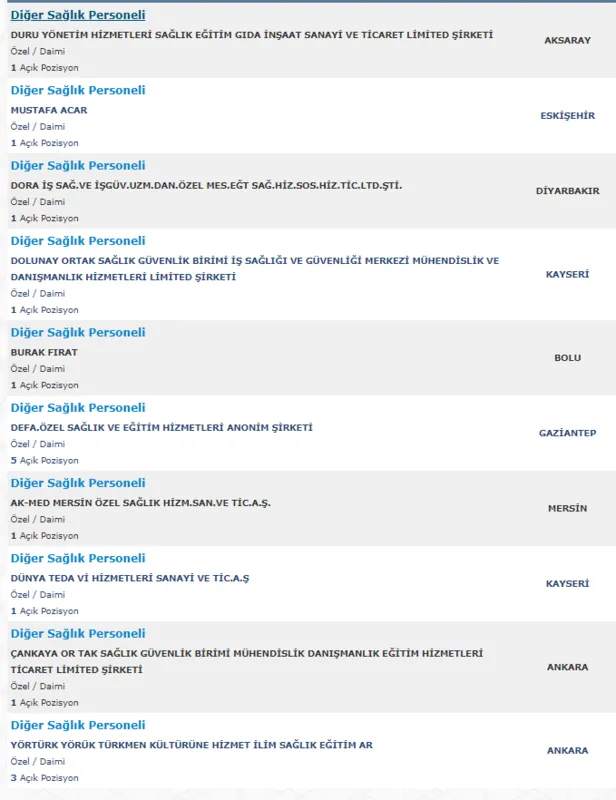 Diğer Sağlık Personeli
DURU YÖNETİM HİZMETLERİ SAĞLIK EĞİTİM GIDA İNŞAAT SANAYİ VE TİCARET LİMİTED ŞİRKETİ
Özel / Daimi
1 Açık Pozisyon
AKSARAY

Diğer Sağlık Personeli
MUSTAFA ACAR
Özel / Daimi
1 Açık Pozisyon
ESKİŞEHİR

Diğer Sağlık Personeli
DORA İŞ SAĞ.VE İŞGÜV.UZM.DAN.ÖZEL MES.EĞT SAĞ.HİZ.SOS.HİZ.TİC.LTD.ŞTİ.
Özel / Daimi
1 Açık Pozisyon
DİYARBAKIR

Diğer Sağlık Personeli
DOLUNAY ORTAK SAĞLIK GÜVENLİK BİRİMİ İŞ SAĞLIĞI VE GÜVENLİĞİ MERKEZİ MÜHENDİSLİK VE DANIŞMANLIK HİZMETLERİ LİMİTED ŞİRKETİ
Özel / Daimi
1 Açık Pozisyon
KAYSERİ

Diğer Sağlık Personeli
BURAK FIRAT
Özel / Daimi
1 Açık Pozisyon
BOLU

Diğer Sağlık Personeli
DEFA.ÖZEL SAĞLIK VE EĞİTİM HİZMETLERİ ANONİM ŞİRKETİ
Özel / Daimi
5 Açık Pozisyon
GAZİANTEP

Diğer Sağlık Personeli
AK-MED MERSİN ÖZEL SAĞLIK HİZM.SAN.VE TİC.A.Ş.
Özel / Daimi
1 Açık Pozisyon
MERSİN

Diğer Sağlık Personeli
DÜNYA TEDA Vİ HİZMETLERİ SANAYİ VE TİC.A.Ş
Özel / Daimi
1 Açık Pozisyon
KAYSERİ

Diğer Sağlık Personeli
ÇANKAYA OR TAK SAĞLIK GÜVENLİK BİRİMİ MÜHENDİSLİK DANIŞMANLIK EĞİTİM HİZMETLERİ TİCARET LİMİTED ŞİRKETİ
Özel / Daimi
1 Açık Pozisyon
ANKARA

Diğer Sağlık Personeli
YÖRTÜRK YÖRÜK TÜRKMEN KÜLTÜRÜNE HİZMET İLİM SAĞLIK EĞİTİM AR
Özel / Daimi
3 Açık Pozisyon
ANKARA